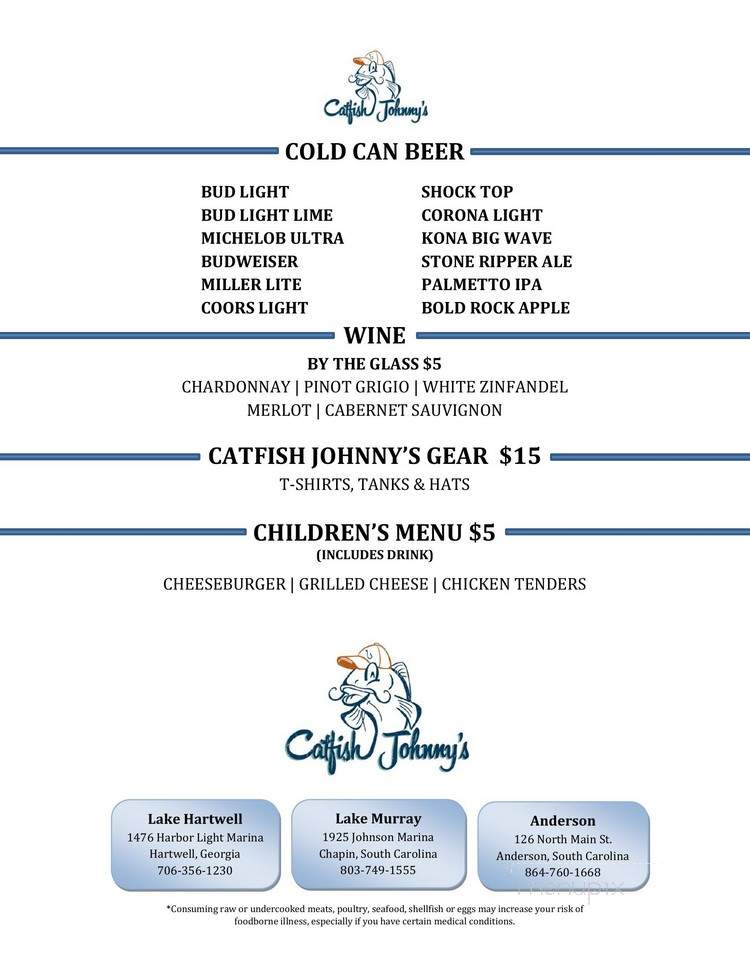 Catfish Johnny's

COLD CAN BEER

BUD LIGHT
BUD LIGHT LIME
MICHELOB ULTRA
BUDWEISER
MILLER LITE
COORS LIGHT

SHOCK TOP
CORONA LIGHT
KONA BIG WAVE
STONE RIPPER ALE
PALMETTO IPA
BOLD ROCK APPLE

WINE

BY THE GLASS $5
CHARDONNAY | PINOT GRIGIO | WHITE ZINFANDEL
MERLOT | CABERNET SAUVIGNON

CATFISH JOHNNY'S GEAR $15

T-SHIRTS, TANKS & HATS

CHILDREN'S MENU $5
(INCLUDES DRINK)

CHEESEBURGER | GRILLED CHEESE | CHICKEN TENDERS

Catfish Johnny's

Lake Hartwell
1476 Harbor Light Marina
Hartwell, Georgia
706-356-1230

Lake Murray
1925 Johnson Marina
Chapin, South Carolina
803-749-1555

Anderson
126 North Main St.
Anderson, South Carolina
864-760-1668

*Consuming raw or undercooked meats, poultry, seafood, shellfish or eggs may increase your risk of foodborne illness, especially if you have certain medical conditions.